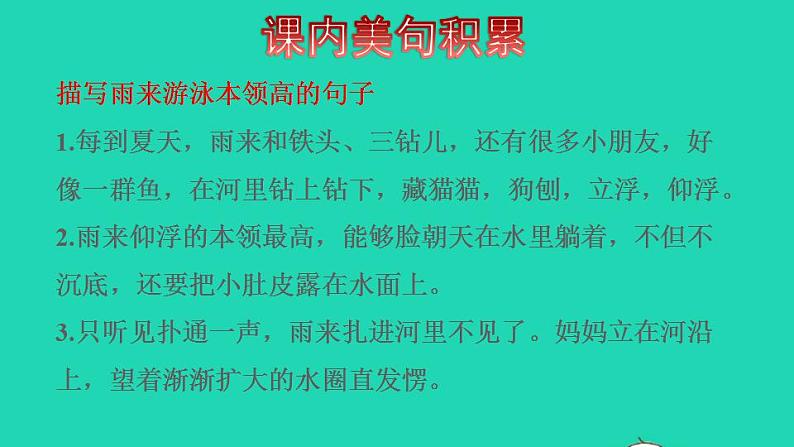 课内美句积累

描写雨来游泳本领高的句子

1.每到夏天，雨来和铁头、三钻儿，还有很多小朋友，好像一群鱼，在河里钻上钻下，藏猫猫，狗刨，立浮，仰浮。

2.雨来仰浮的本领最高，能够脸朝天在水里躺着，不但不沉底，还要把小肚皮露在水面上。

3.只听见扑通一声，雨来扎进河里不见了。妈妈立在河沿上，望着渐渐扩大的水圈直发愣。